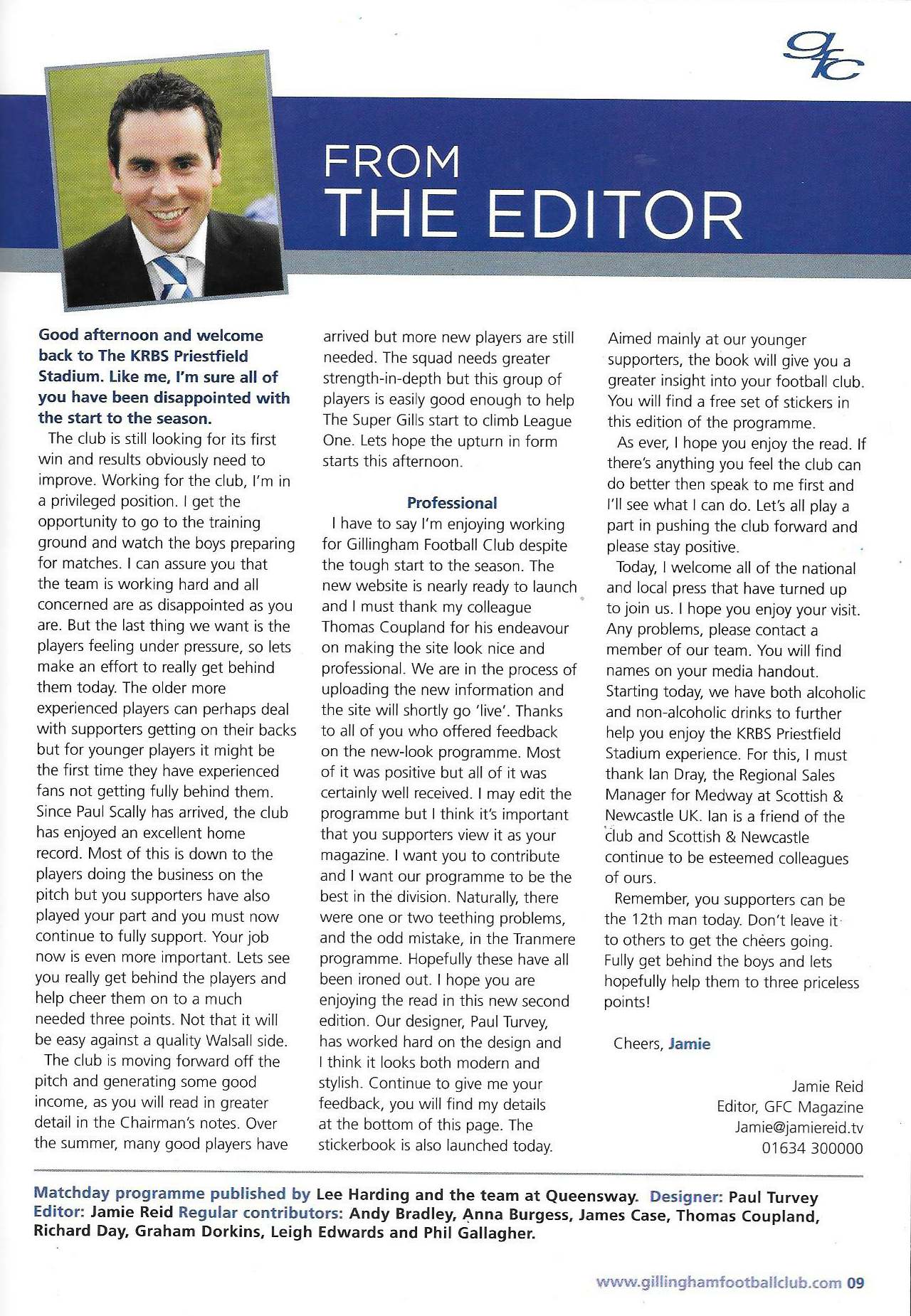 gfc

FROM
THE EDITOR

Good afternoon and welcome back to The KRBS Priestfield Stadium. Like me, I'm sure all of you have been disappointed with the start to the season.

The club is still looking for its first win and results obviously need to improve. Working for the club, I'm in a privileged position. I get the opportunity to go to the training ground and watch the boys preparing for matches. I can assure you that the team is working hard and all concerned are as disappointed as you are. But the last thing we want is the players feeling under pressure, so lets make an effort to really get behind them today. The older more experienced players can perhaps deal with supporters getting on their backs but for younger players it might be the first time they have experienced fans not getting fully behind them. Since Paul Scally has arrived, the club has enjoyed an excellent home record. Most of this is down to the players doing the business on the pitch but you supporters have also played your part and you must now continue to fully support. Your job now is even more important. Lets see you really get behind the players and help cheer them on to a much needed three points. Not that it will be easy against a quality Walsall side.

The club is moving forward off the pitch and generating some good income, as you will read in greater detail in the Chairman's notes. Over the summer, many good players have arrived but more new players are still needed. The squad needs greater strength-in-depth but this group of players is easily good enough to help The Super Gills start to climb League One. Lets hope the upturn in form starts this afternoon.

Professional

I have to say I'm enjoying working for Gillingham Football Club despite the tough start to the season. The new website is nearly ready to launch and I must thank my colleague Thomas Coupland for his endeavour on making the site look nice and professional. We are in the process of uploading the new information and the site will shortly go 'live'. Thanks to all of you who offered feedback on the new-look programme. Most of it was positive but all of it was certainly well received. I may edit the programme but I think it's important that you supporters view it as your magazine. I want you to contribute and I want our programme to be the best in the division. Naturally, there were one or two teething problems, and the odd mistake, in the Tranmere programme. Hopefully these have all been ironed out. I hope you are enjoying the read in this new second edition. Our designer, Paul Turvey, has worked hard on the design and I think it looks both modern and stylish. Continue to give me your feedback, you will find my details at the bottom of this page. The stickerbook is also launched today. Aimed mainly at our younger supporters, the book will give you a greater insight into your football club. You will find a free set of stickers in this edition of the programme.

As ever, I hope you enjoy the read. If there's anything you feel the club can do better then speak to me first and I'll see what I can do. Let's all play a part in pushing the club forward and please stay positive.

Today, I welcome all of the national and local press that have turned up to join us. I hope you enjoy your visit. Any problems, please contact a member of our team. You will find names on your media handout. Starting today, we have both alcoholic and non-alcoholic drinks to further help you enjoy the KRBS Priestfield Stadium experience. For this, I must thank Ian Dray, the Regional Sales Manager for Medway at Scottish & Newcastle UK. Ian is a friend of the club and Scottish & Newcastle continue to be esteemed colleagues of ours.

Remember, you supporters can be the 12th man today. Don't leave it to others to get the cheers going. Fully get behind the boys and lets hopefully help them to three priceless points!

Cheers, Jamie

Jamie Reid
Editor, GFC Magazine
Jamie@jamiereid.tv
01634 300000

Matchday programme published by Lee Harding and the team at Queensway. Designer: Paul Turvey Editor: Jamie Reid Regular contributors: Andy Bradley, Anna Burgess, James Case, Thomas Coupland, Richard Day, Graham Dorkins, Leigh Edwards and Phil Gallagher.

www.gillinghamfootballclub.com 09